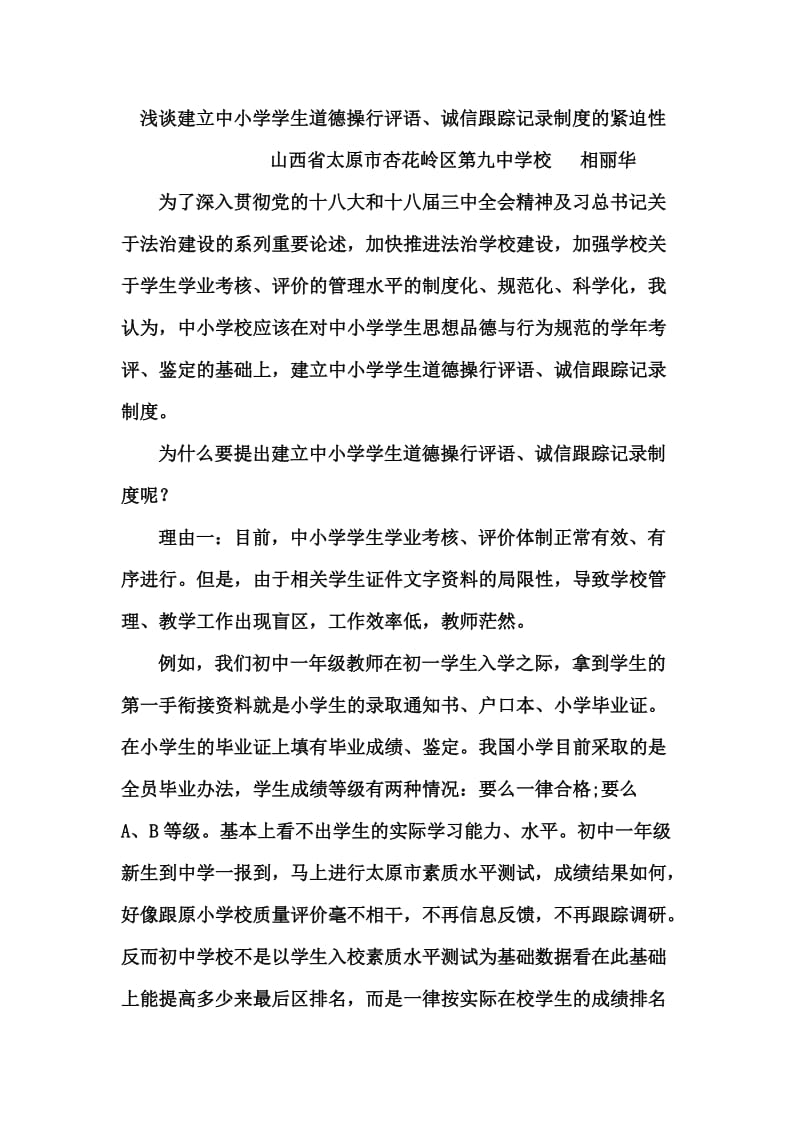 浅谈建立中小学学生道德操行评语、诚信跟踪记录制度的紧迫性

山西省太原市杏花岭区第九中学校　相丽华

为了深入贯彻党的十八大和十八届三中全会精神及习总书记关于法治建设的系列重要论述，加快推进法治学校建设，加强学校关于学生学业考核、评价的管理水平的制度化、规范化、科学化，我认为，中小学校应该在对中小学学生思想品德与行为规范的学年考评、鉴定的基础上，建立中小学学生道德操行评语、诚信跟踪记录制度。

为什么要提出建立中小学学生道德操行评语、诚信跟踪记录制度呢？

理由一：目前，中小学学生学业考核、评价体制正常有效、有序进行。但是，由于相关学生证件文字资料的局限性，导致学校管理、教学工作出现盲区，工作效率低，教师茫然。

例如，我们初中一年级教师在初一学生入学之际，拿到学生的第一手衔接资料就是小学生的录取通知书、户口本、小学毕业证。在小学生的毕业证上填有毕业成绩、鉴定。我国小学目前采取的是全员毕业办法，学生成绩等级有两种情况：要么一律合格;要么A、B等级。基本上看不出学生的实际学习能力、水平。初中一年级新生到中学一报到，马上进行太原市素质水平测试，成绩结果如何，好像跟原小学校质量评价毫不相干，不再信息反馈，不再跟踪调研。反而初中学校不是以学生入校素质水平测试为基础数据看在此基础上能提高多少来最后区排名，而是一律按实际在校学生的成绩排名